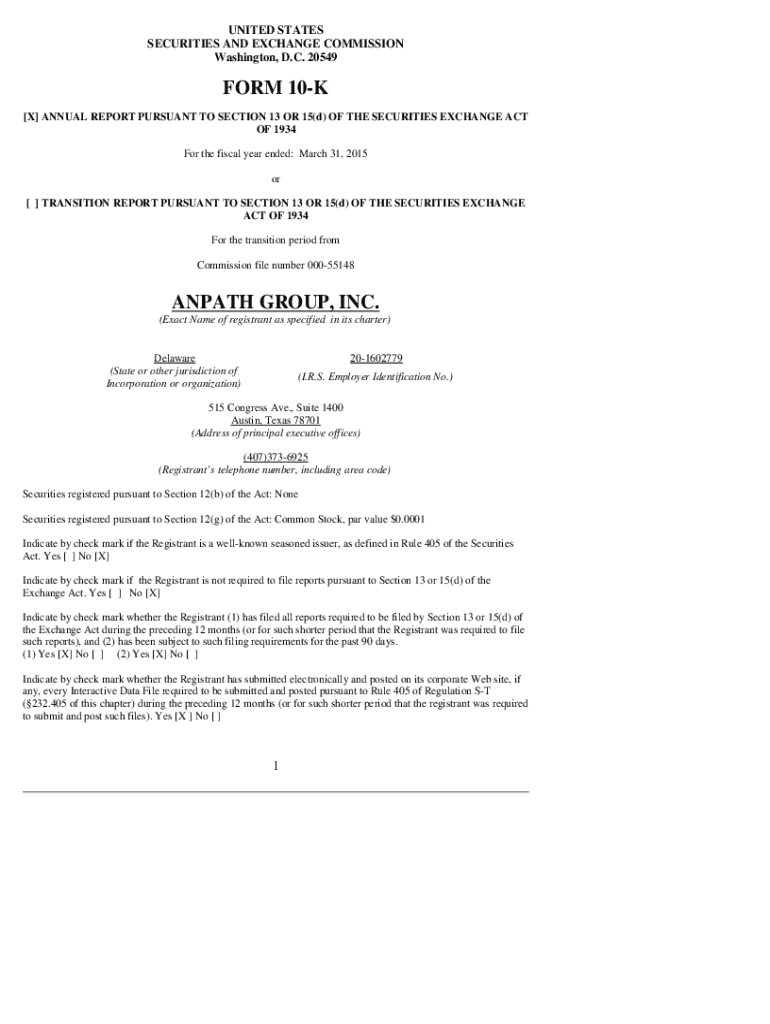 UNITED STATES
SECURITIES AND EXCHANGE COMMISSION
Washington, D.C. 20549

FORM 10-K

[X] ANNUAL REPORT PURSUANT TO SECTION 13 OR 15(d) OF THE SECURITIES EXCHANGE ACT OF 1934

For the fiscal year ended: March 31, 2015

or

[ ] TRANSITION REPORT PURSUANT TO SECTION 13 OR 15(d) OF THE SECURITIES EXCHANGE ACT OF 1934

For the transition period from

Commission file number 000-55148

ANPATH GROUP, INC.
(Exact Name of registrant as specified in its charter)

Delaware
(State or other jurisdiction of Incorporation or organization)

20-1602779
(I.R.S. Employer Identification No.)

515 Congress Ave., Suite 1400
Austin, Texas 78701
(Address of principal executive offices)

(407)373-6925
(Registrant's telephone number, including area code)

Securities registered pursuant to Section 12(b) of the Act: None

Securities registered pursuant to Section 12(g) of the Act: Common Stock, par value $0.0001

Indicate by check mark if the Registrant is a well-known seasoned issuer, as defined in Rule 405 of the Securities Act. Yes [ ] No [X]

Indicate by check mark if the Registrant is not required to file reports pursuant to Section 13 or 15(d) of the Exchange Act. Yes [ ] No [X]

Indicate by check mark whether the Registrant (1) has filed all reports required to be filed by Section 13 or 15(d) of the Exchange Act during the preceding 12 months (or for such shorter period that the Registrant was required to file such reports), and (2) has been subject to such filing requirements for the past 90 days.
(1) Yes [X] No [ ] (2) Yes [X] No [ ]

Indicate by check mark whether the Registrant has submitted electronically and posted on its corporate Web site, if any, every Interactive Data File required to be submitted and posted pursuant to Rule 405 of Regulation S-T (§232.405 of this chapter) during the preceding 12 months (or for such shorter period that the registrant was required to submit and post such files). Yes [X ] No [ ]

1